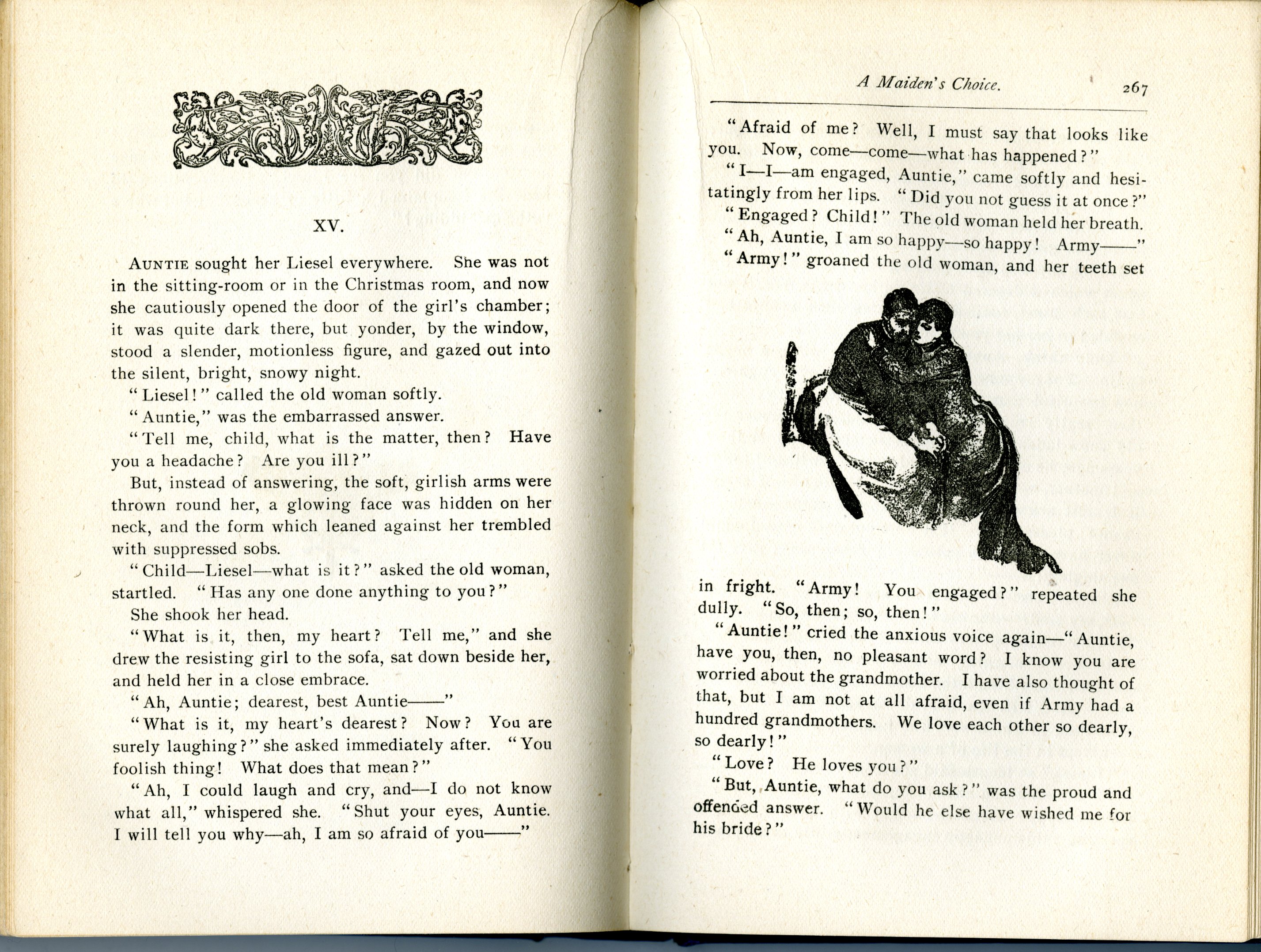 XV.

AUNTIE sought her Liesel everywhere. She was not in the sitting-room or in the Christmas room, and now she cautiously opened the door of the girl's chamber; it was quite dark there, but yonder, by the window, stood a slender, motionless figure, and gazed out into the silent, bright, snowy night.

"Liesel!" called the old woman softly.

"Auntie," was the embarrassed answer.

"Tell me, child, what is the matter, then? Have you a headache? Are you ill?"

But, instead of answering, the soft, girlish arms were thrown round her, a glowing face was hidden on her neck, and the form which leaned against her trembled with suppressed sobs.

"Child—Liesel—what is it?" asked the old woman, startled. "Has any one done anything to you?"

She shook her head.

"What is it, then, my heart? Tell me," and she drew the resisting girl to the sofa, sat down beside her, and held her in a close embrace.

"Ah, Auntie; dearest, best Auntie——"

"What is it, my heart's dearest? Now? You are surely laughing?" she asked immediately after. "You foolish thing! What does that mean?"

"Ah, I could laugh and cry, and—I do not know what all," whispered she. "Shut your eyes, Auntie. I will tell you why—ah, I am so afraid of you——"

A Maiden's Choice. 267

"Afraid of me? Well, I must say that looks like you. Now, come—come—what has happened?"

"I—I—am engaged, Auntie," came softly and hesitatingly from her lips. "Did you not guess it at once?"

"Engaged? Child!" The old woman held her breath.

"Ah, Auntie, I am so happy—so happy! Army——"

"Army!" groaned the old woman, and her teeth set in fright. "Army! You engaged?" repeated she dully. "So, then; so, then!"

"Auntie!" cried the anxious voice again—"Auntie, have you, then, no pleasant word? I know you are worried about the grandmother. I have also thought of that, but I am not at all afraid, even if Army had a hundred grandmothers. We love each other so dearly, so dearly!"

"Love? He loves you?"

"But, Auntie, what do you ask?" was the proud and offended answer. "Would he else have wished me for his bride?"